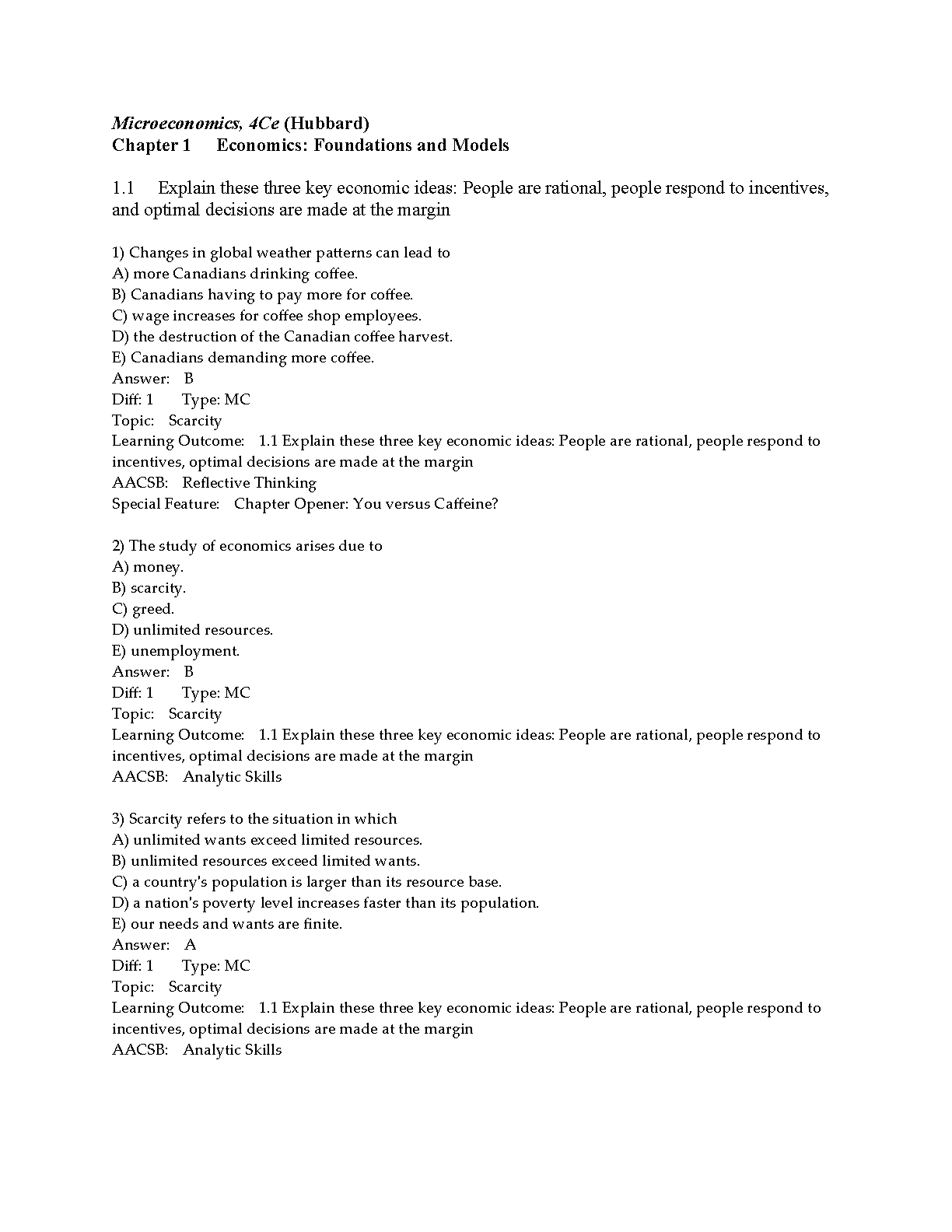 Microeconomics, 4Ce (Hubbard)
Chapter 1 Economics: Foundations and Models

1.1 Explain these three key economic ideas: People are rational, people respond to incentives, and optimal decisions are made at the margin

1) Changes in global weather patterns can lead to
A) more Canadians drinking coffee.
B) Canadians having to pay more for coffee.
C) wage increases for coffee shop employees.
D) the destruction of the Canadian coffee harvest.
E) Canadians demanding more coffee.
Answer: B
Diff: 1 Type: MC
Topic: Scarcity
Learning Outcome: 1.1 Explain these three key economic ideas: People are rational, people respond to incentives, optimal decisions are made at the margin
AACSB: Reflective Thinking
Special Feature: Chapter Opener: You versus Caffeine?

2) The study of economics arises due to
A) money.
B) scarcity.
C) greed.
D) unlimited resources.
E) unemployment.
Answer: B
Diff: 1 Type: MC
Topic: Scarcity
Learning Outcome: 1.1 Explain these three key economic ideas: People are rational, people respond to incentives, optimal decisions are made at the margin
AACSB: Analytic Skills

3) Scarcity refers to the situation in which
A) unlimited wants exceed limited resources.
B) unlimited resources exceed limited wants.
C) a country's population is larger than its resource base.
D) a nation's poverty level increases faster than its population.
E) our needs and wants are finite.
Answer: A
Diff: 1 Type: MC
Topic: Scarcity
Learning Outcome: 1.1 Explain these three key economic ideas: People are rational, people respond to incentives, optimal decisions are made at the margin
AACSB: Analytic Skills